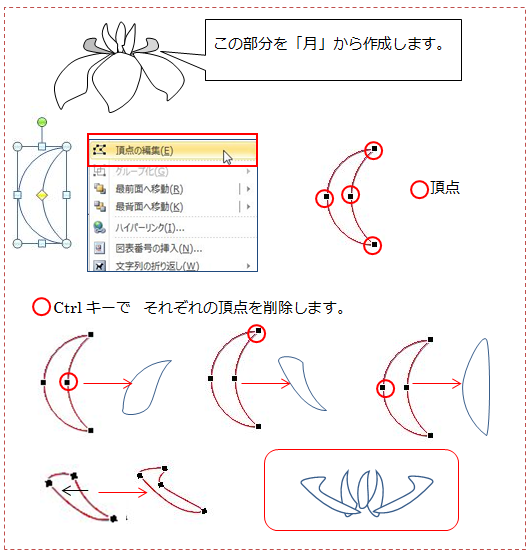 この部分を「月」から作成します。

頂点の編集(E)
グループ化(G)
最前面へ移動(R)
最背面へ移動(K)
ハイパーリンク(I)...
図表番号の挿入(N)...
文字列の折り返し(W)

頂点

Ctrl キーで　それぞれの頂点を削除します。